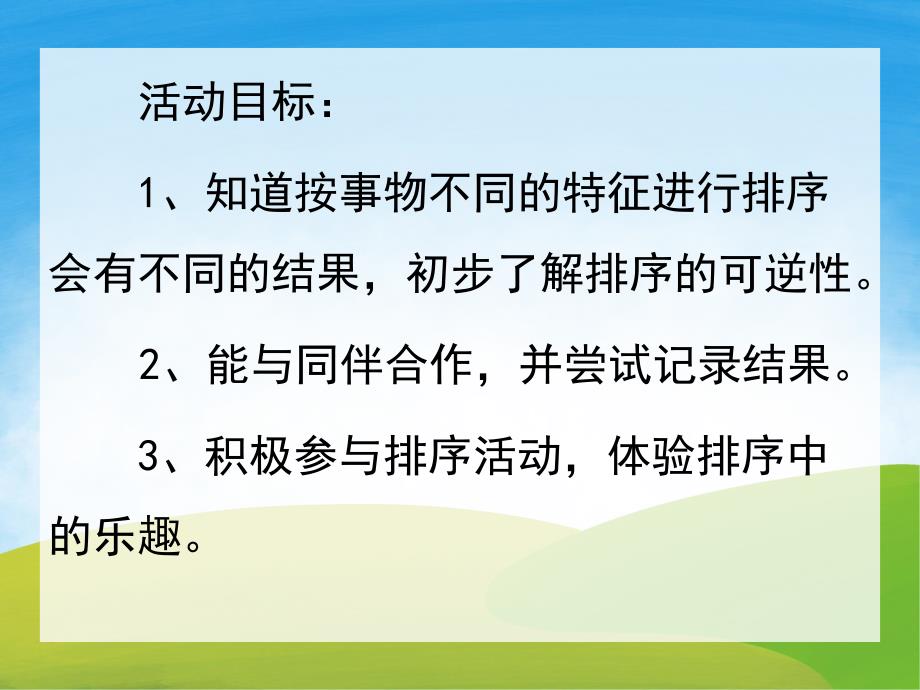 活动目标：

1、知道按事物不同的特征进行排序会有不同的结果，初步了解排序的可逆性。

2、能与同伴合作，并尝试记录结果。

3、积极参与排序活动，体验排序中的乐趣。